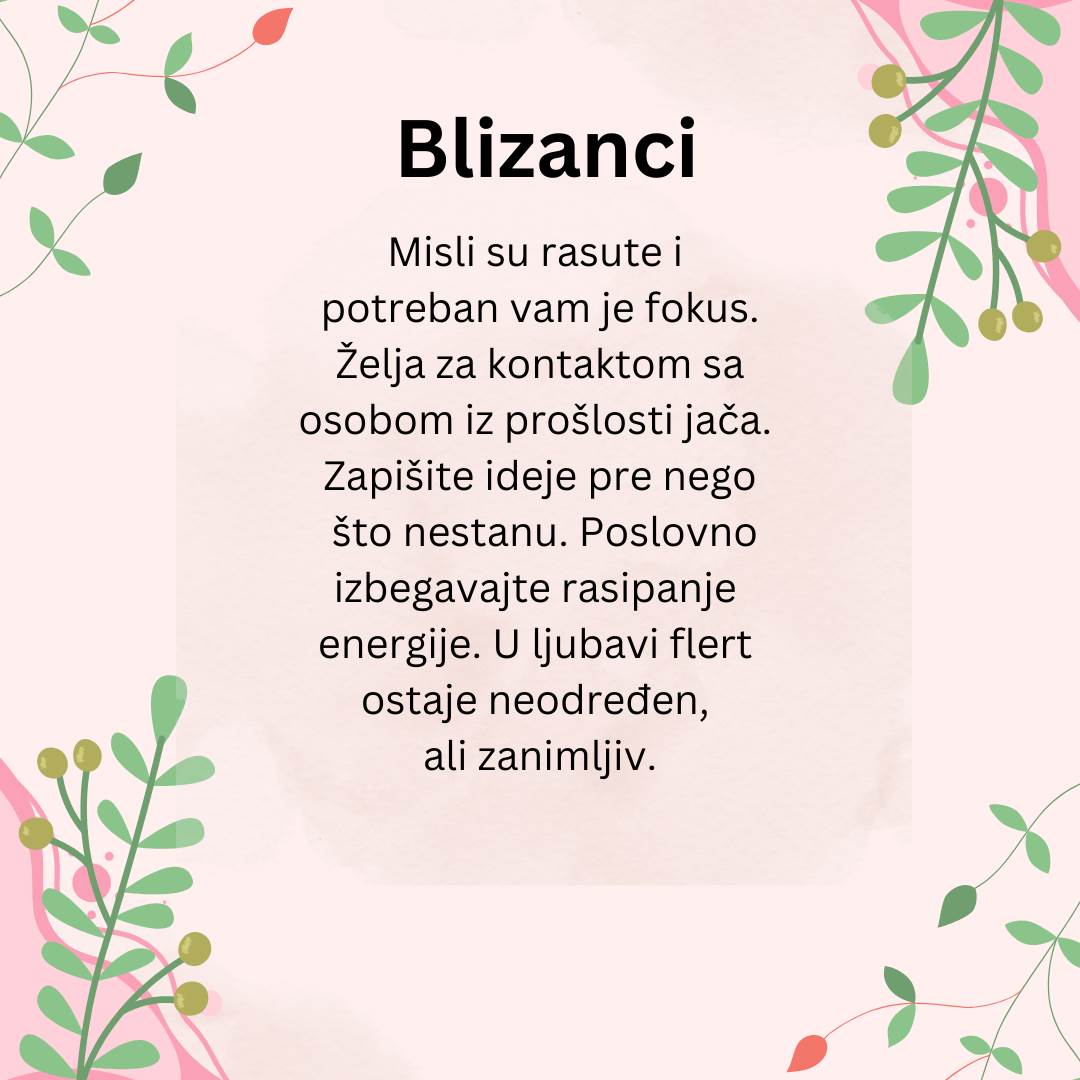 Blizanci

Misli su rasute i potreban vam je fokus. Želja za kontaktom sa osobom iz prošlosti jača. Zapišite ideje pre nego što nestanu. Poslovno izbegavajte rasipanje energije. U ljubavi flert ostaje neodređen, ali zanimljiv.